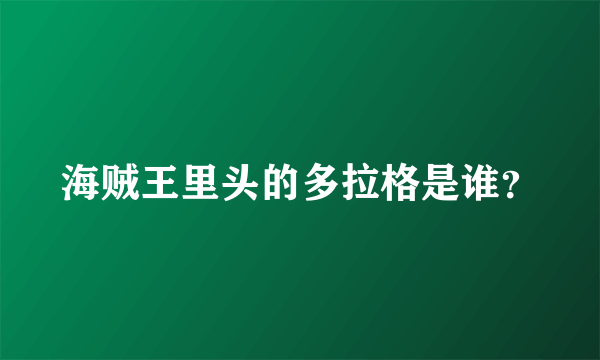 海贼王里头的多拉格是谁?